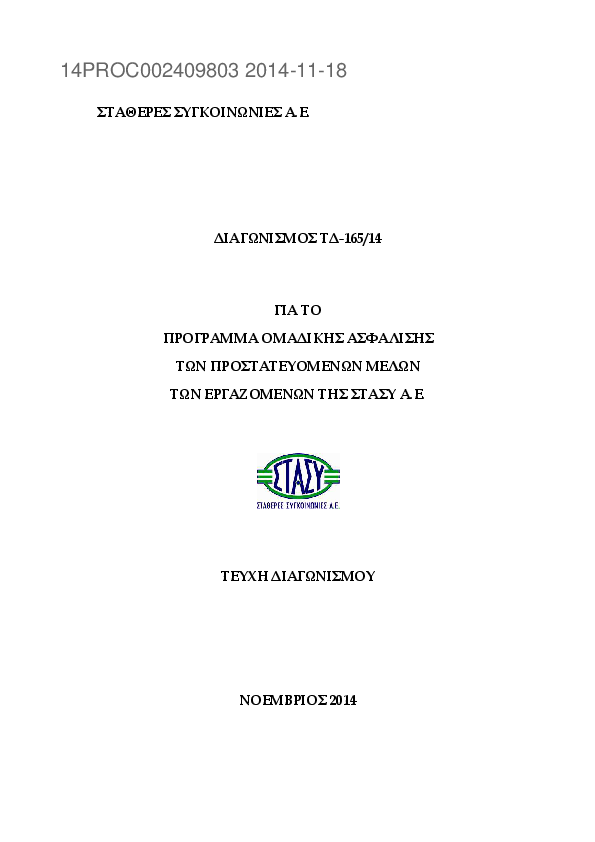 14PROC002409803 2014-11-18

ΣΤΑΘΕΡΕΣ ΣΥΓΚΟΙΝΩΝΙΕΣ Α.Ε.

ΔΙΑΓΩΝΙΣΜΟΣ ΤΔ-165/14

ΓΙΑ ΤΟ

ΠΡΟΓΡΑΜΜΑ ΟΜΑΔΙΚΗΣ ΑΣΦΑΛΙΣΗΣ

ΤΩΝ ΠΡΟΣΤΑΤΕΥΟΜΕΝΩΝ ΜΕΛΩΝ

ΤΩΝ ΕΡΓΑΖΟΜΕΝΩΝ ΤΗΣ ΣΤΑΣΥ Α.Ε.

ΣΤΑΣΥ

ΣΤΑΘΕΡΕΣ ΣΥΓΚΟΙΝΩΝΙΕΣ Α.Ε.

ΤΕΥΧΗ ΔΙΑΓΩΝΙΣΜΟΥ

ΝΟΕΜΒΡΙΟΣ 2014